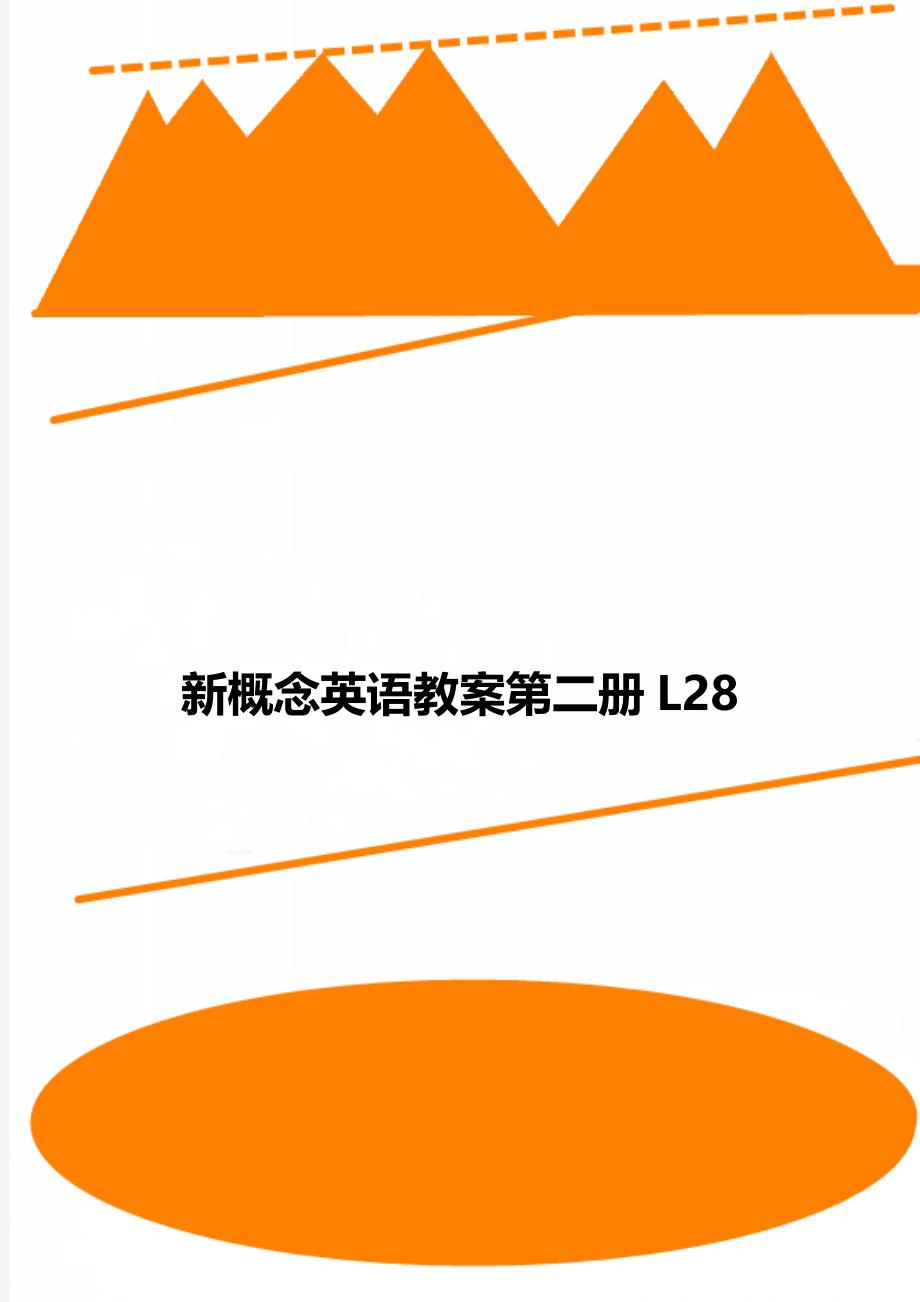 新概念英语教案第二册 L28